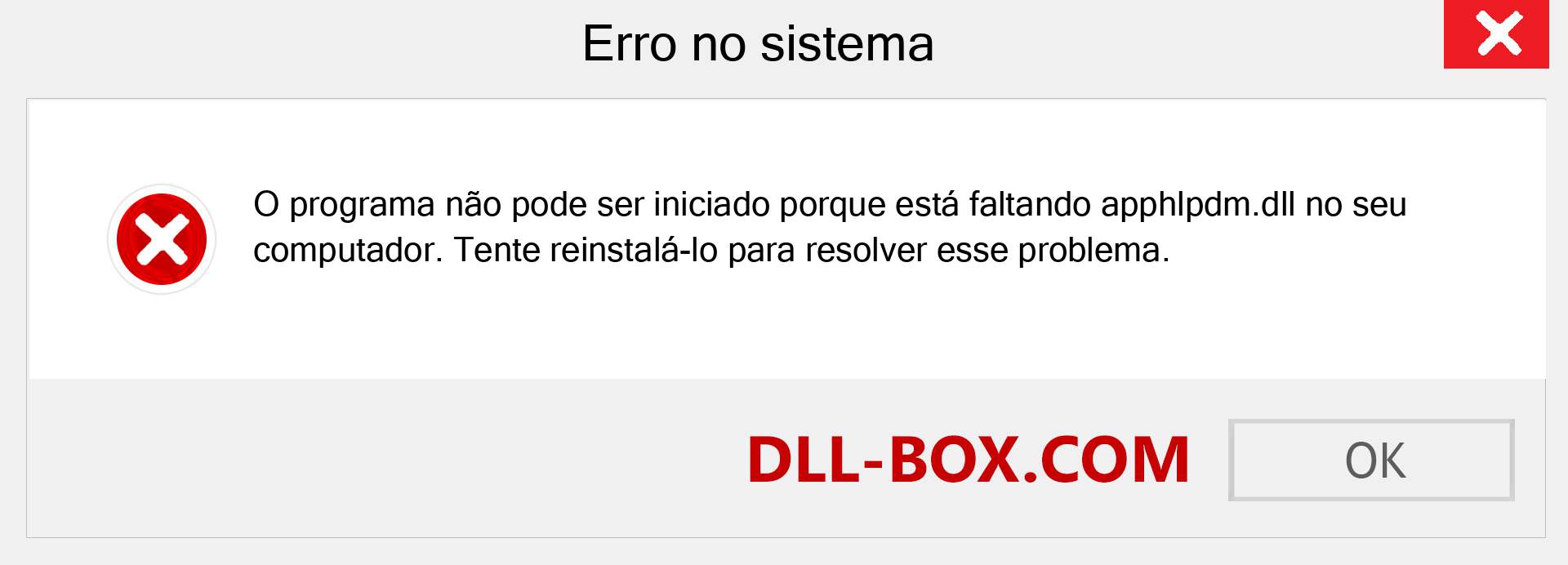 Erro no sistema

O programa não pode ser iniciado porque está faltando apphlpdm.dll no seu computador. Tente reinstalá-lo para resolver esse problema.

DLL-BOX.COM

OK